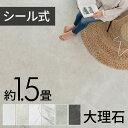 シール式

約1.5畳

大理石